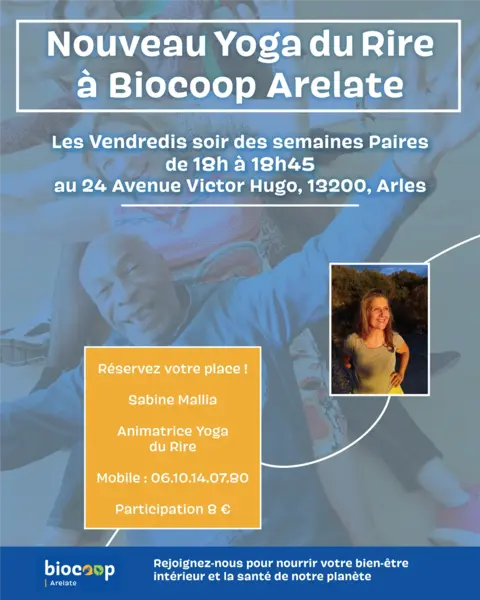 Nouveau Yoga du Rire à Biocoop Arelate

Les Vendredis soir des semaines Paires
de 18h à 18h45
au 24 Avenue Victor Hugo, 13200, Arles

Réservez votre place !

Sabine Mallia

Animatrice Yoga du Rire

Mobile : 06.10.14.07.80

Participation 8 €

biocoop
Arelate

Rejoignez-nous pour nourrir votre bien-être intérieur et la santé de notre planète